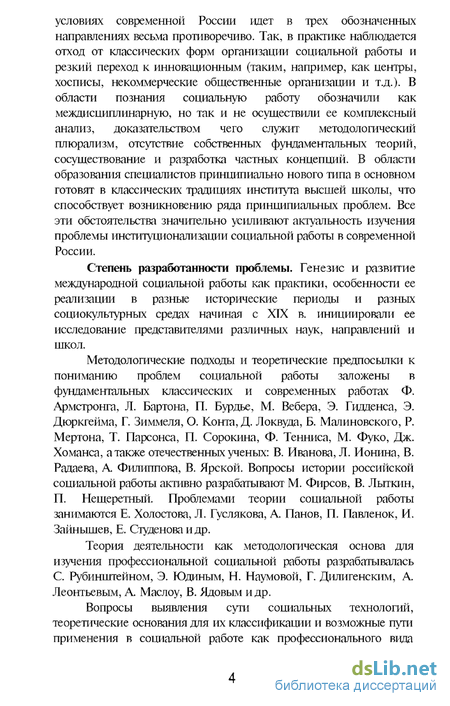 условиях современной России идет в трех обозначенных направлениях весьма противоречиво. Так, в практике наблюдается отход от классических форм организации социальной работы и резкий переход к инновационным (таким, например, как центры, хосписы, некоммерческие общественные организации и т.д.). В области познания социальную работу обозначили как междисциплинарную, но так и не осуществили ее комплексный анализ, доказательством чего служит методологический плюрализм, отсутствие собственных фундаментальных теорий, сосуществование и разработка частных концепций. В области образования специалистов принципиально нового типа в основном готовят в классических традициях института высшей школы, что способствует возникновению ряда принципиальных проблем. Все эти обстоятельства значительно усиливают актуальность изучения проблемы институционализации социальной работы в современной России.

Степень разработанности проблемы. Генезис и развитие международной социальной работы как практики, особенности ее реализации в разные исторические периоды и разных социокультурных средах начиная с XIX в. инициировали ее исследование представителями различных наук, направлений и школ.

Методологические подходы и теоретические предпосылки к пониманию проблем социальной работы заложены в фундаментальных классических и современных работах Ф. Армстронга, Л. Бартона, П. Бурдье, М. Вебера, Э. Гидденса, Э. Дюркгейма, Г. Зиммеля, О. Конта, Д. Локвуда, Б. Малиновского, Р. Мертона, Т. Парсонса, П. Сорокина, Ф. Тенниса, М. Фуко, Дж. Хоманса, а также отечественных ученых: В. Иванова, Л. Ионина, В. Радаева, А. Филиппова, В. Ярской. Вопросы истории российской социальной работы активно разрабатывают М. Фирсов, В. Лыткин, П. Нещеретный. Проблемами теории социальной работы занимаются Е. Холостова, Л. Гуслякова, А. Панов, П. Павленок, И. Зайнышев, Е. Студенова и др.

Теория деятельности как методологическая основа для изучения профессиональной социальной работы разрабатывалась С. Рубинштейном, Э. Юдиным, Н. Наумовой, Г. Дилигенским, А. Леонтьевым, А. Маслоу, В. Ядовым и др.

Вопросы выявления сути социальных технологий, теоретические основания для их классификации и возможные пути применения в социальной работе как профессионального вида

4

dsLib.net
библиотека диссертаций